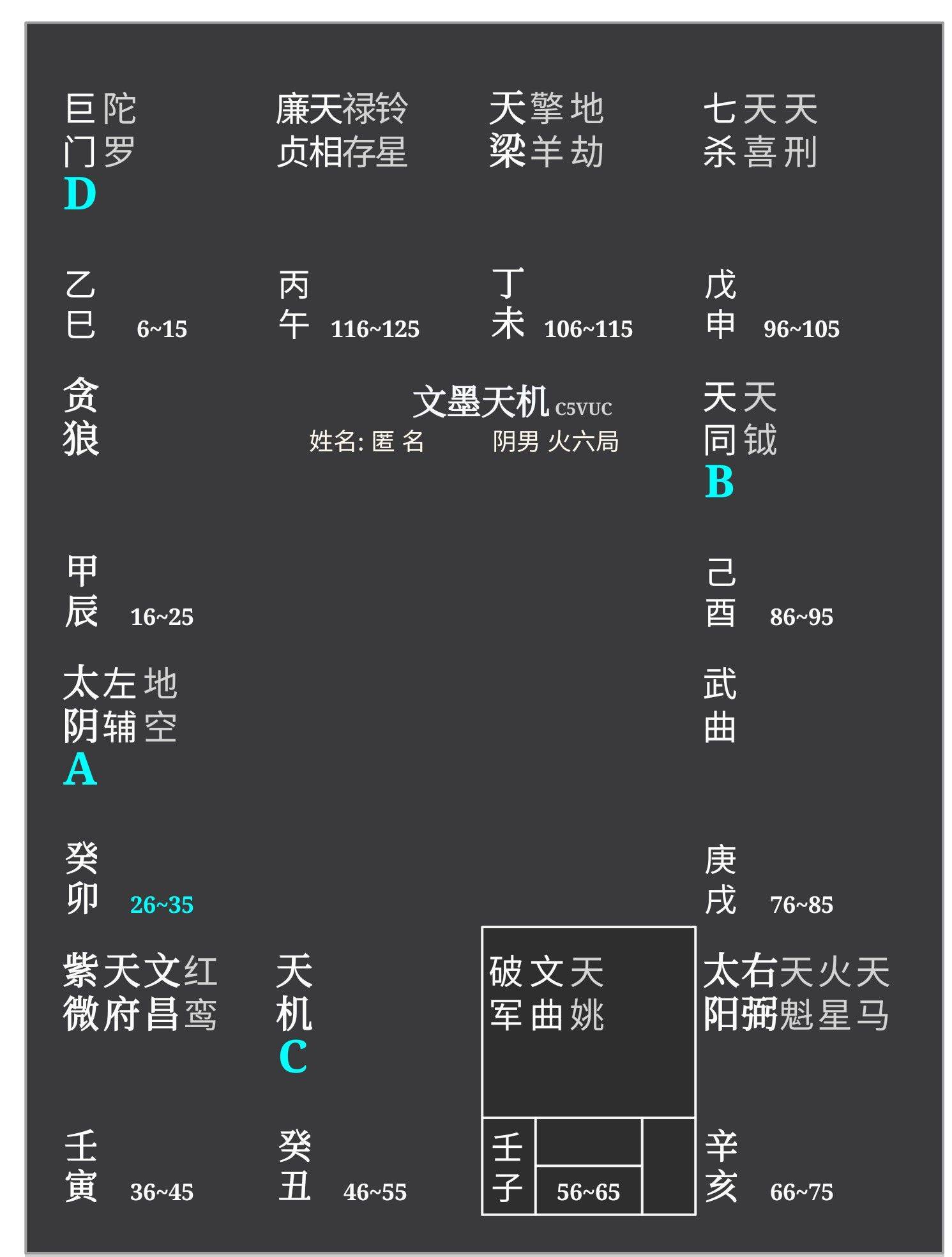 巨陀
门罗
D

乙
巳 6~15

廉天禄铃
贞相存星

丙
午 116~125

天擎地
梁羊劫

丁
未 106~115

七天天
杀喜刑

戊
申 96~105

贪
狼

甲
辰 16~25

文墨天机 C5VUC
姓名: 匿 名 阴男 火六局

天天
同钺
B

己
酉 86~95

太左地
阴辅空
A

癸
卯 26~35

武
曲

庚
戌 76~85

紫天文红
微府昌鸾

壬
寅 36~45

天
机
C

癸
丑 46~55

破文天
军曲姚

壬
子 56~65

太右天火天
阳弼魁星马

辛
亥 66~75